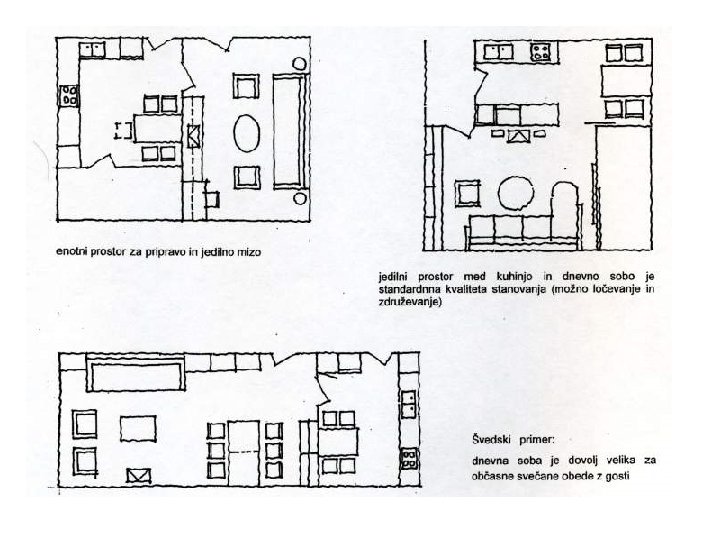 enotni prostor za pripravo in jedilno mizo

jedilni prostor med kuhinjo in dnevno sobo je standardnna kvaliteta stanovanja (možno ločevanje in združevanje)

Švedski primer:

dnevna soba je dovolj velika za občasne svečane obede z gosti